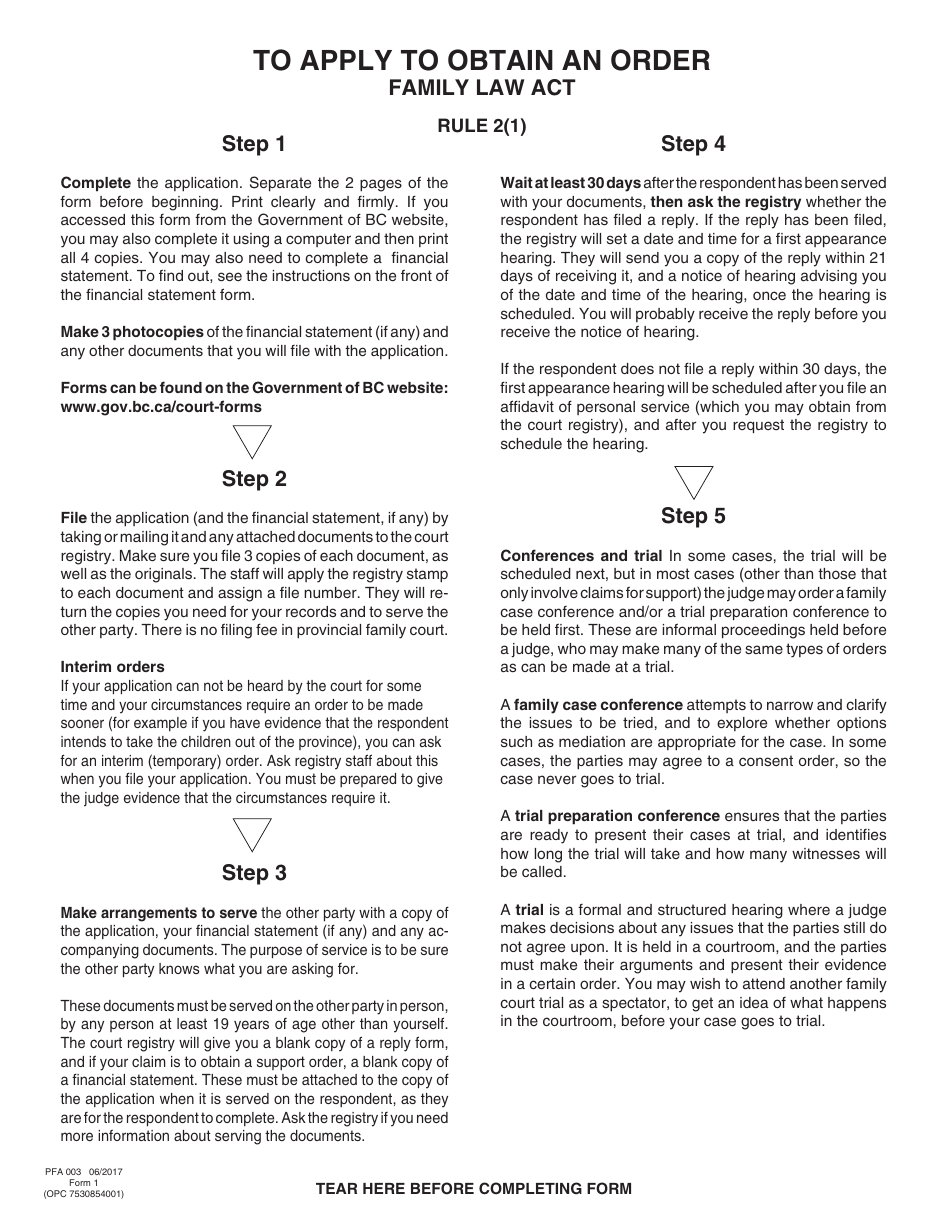 TO APPLY TO OBTAIN AN ORDER
FAMILY LAW ACT

RULE 2(1)

Step 1

Complete the application. Separate the 2 pages of the form before beginning. Print clearly and firmly. If you accessed this form from the Government of BC website, you may also complete it using a computer and then print all 4 copies. You may also need to complete a financial statement. To find out, see the instructions on the front of the financial statement form.

Make 3 photocopies of the financial statement (if any) and any other documents that you will file with the application.

Forms can be found on the Government of BC website: www.gov.bc.ca/court-forms

Step 2

File the application (and the financial statement, if any) by taking or mailing it and any attached documents to the court registry. Make sure you file 3 copies of each document, as well as the originals. The staff will apply the registry stamp to each document and assign a file number. They will return the copies you need for your records and to serve the other party. There is no filing fee in provincial family court.

Interim orders
If your application can not be heard by the court for some time and your circumstances require an order to be made sooner (for example if you have evidence that the respondent intends to take the children out of the province), you can ask for an interim (temporary) order. Ask registry staff about this when you file your application. You must be prepared to give the judge evidence that the circumstances require it.

Step 3

Make arrangements to serve the other party with a copy of the application, your financial statement (if any) and any accompanying documents. The purpose of service is to be sure the other party knows what you are asking for.

These documents must be served on the other party in person, by any person at least 19 years of age other than yourself. The court registry will give you a blank copy of a reply form, and if your claim is to obtain a support order, a blank copy of a financial statement. These must be attached to the copy of the application when it is served on the respondent, as they are for the respondent to complete. Ask the registry if you need more information about serving the documents.

Step 4

Wait at least 30 days after the respondent has been served with your documents, then ask the registry whether the respondent has filed a reply. If the reply has been filed, the registry will set a date and time for a first appearance hearing. They will send you a copy of the reply within 21 days of receiving it, and a notice of hearing advising you of the date and time of the hearing, once the hearing is scheduled. You will probably receive the reply before you receive the notice of hearing.

If the respondent does not file a reply within 30 days, the first appearance hearing will be scheduled after you file an affidavit of personal service (which you may obtain from the court registry), and after you request the registry to schedule the hearing.

Step 5

Conferences and trial In some cases, the trial will be scheduled next, but in most cases (other than those that only involve claims for support) the judge may order a family case conference and/or a trial preparation conference to be held first. These are informal proceedings held before a judge, who may make many of the same types of orders as can be made at a trial.

A family case conference attempts to narrow and clarify the issues to be tried, and to explore whether options such as mediation are appropriate for the case. In some cases, the parties may agree to a consent order, so the case never goes to trial.

A trial preparation conference ensures that the parties are ready to present their cases at trial, and identifies how long the trial will take and how many witnesses will be called.

A trial is a formal and structured hearing where a judge makes decisions about any issues that the parties still do not agree upon. It is held in a courtroom, and the parties must make their arguments and present their evidence in a certain order. You may wish to attend another family court trial as a spectator, to get an idea of what happens in the courtroom, before your case goes to trial.

PFA 003 06/2017
Form 1
(OPC 7530854001)

TEAR HERE BEFORE COMPLETING FORM